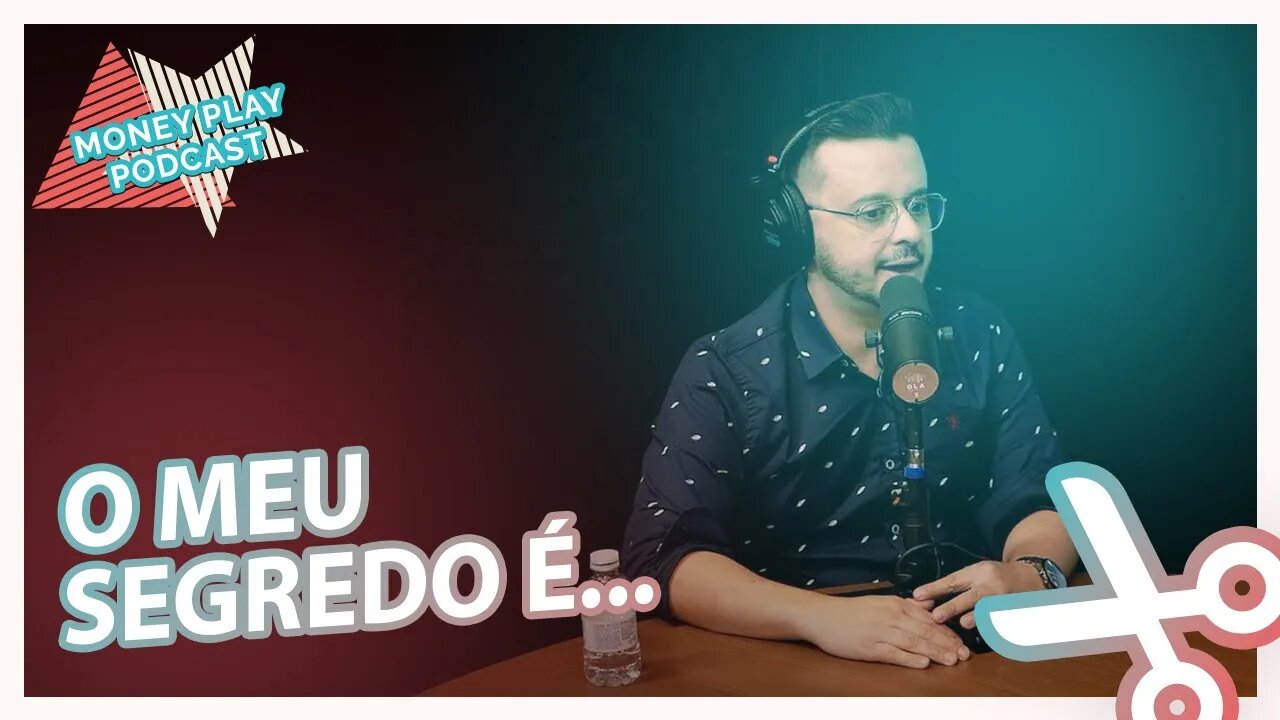 MONEY PLAY
PODCAST

O MEU
SEGREDO É...